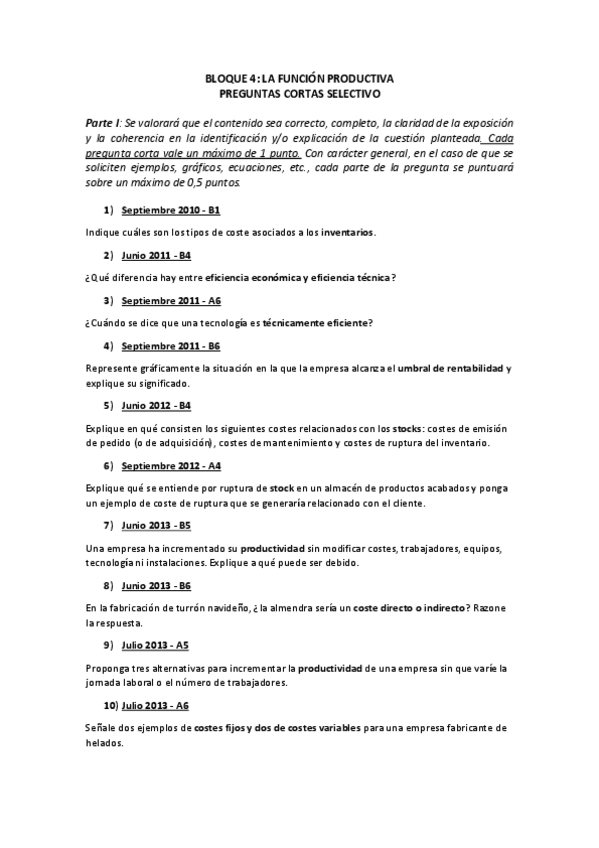 BLOQUE 4: LA FUNCIÓN PRODUCTIVA
PREGUNTAS CORTAS SELECTIVO

Parte I: Se valorará que el contenido sea correcto, completo, la claridad de la exposición y la coherencia en la identificación y/o explicación de la cuestión planteada. Cada pregunta corta vale un máximo de 1 punto. Con carácter general, en el caso de que se soliciten ejemplos, gráficos, ecuaciones, etc., cada parte de la pregunta se puntuará sobre un máximo de 0,5 puntos.

1) Septiembre 2010 - B1

Indique cuáles son los tipos de coste asociados a los inventarios.

2) Junio 2011 - B4

¿Qué diferencia hay entre eficiencia económica y eficiencia técnica?

3) Septiembre 2011 - A6

¿Cuándo se dice que una tecnología es técnicamente eficiente?

4) Septiembre 2011 - B6

Represente gráficamente la situación en la que la empresa alcanza el umbral de rentabilidad y explique su significado.

5) Junio 2012 - B4

Explique en qué consisten los siguientes costes relacionados con los stocks: costes de emisión de pedido (o de adquisición), costes de mantenimiento y costes de ruptura del inventario.

6) Septiembre 2012 - A4

Explique qué se entiende por ruptura de stock en un almacén de productos acabados y ponga un ejemplo de coste de ruptura que se generaría relacionado con el cliente.

7) Junio 2013 - B5

Una empresa ha incrementado su productividad sin modificar costes, trabajadores, equipos, tecnología ni instalaciones. Explique a qué puede ser debido.

8) Junio 2013 - B6

En la fabricación de turrón navideño, ¿la almendra sería un coste directo o indirecto? Razone la respuesta.

9) Julio 2013 - A5

Proponga tres alternativas para incrementar la productividad de una empresa sin que varíe la jornada laboral o el número de trabajadores.

10) Julio 2013 - A6

Señale dos ejemplos de costes fijos y dos de costes variables para una empresa fabricante de helados.